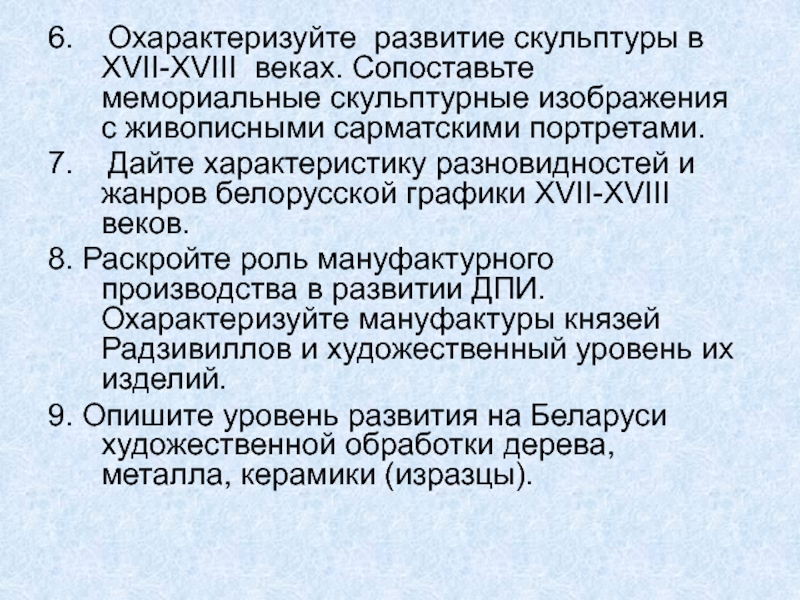 6. Охарактеризуйте развитие скульптуры в XVII-XVIII веках. Сопоставьте мемориальные скульптурные изображения с живописными сарматскими портретами.

7. Дайте характеристику разновидностей и жанров белорусской графики XVII-XVIII веков.

8. Раскройте роль мануфактурного производства в развитии ДПИ. Охарактеризуйте мануфактуры князей Радзивиллов и художественный уровень их изделий.

9. Опишите уровень развития на Беларуси художественной обработки дерева, металла, керамики (изразцы).